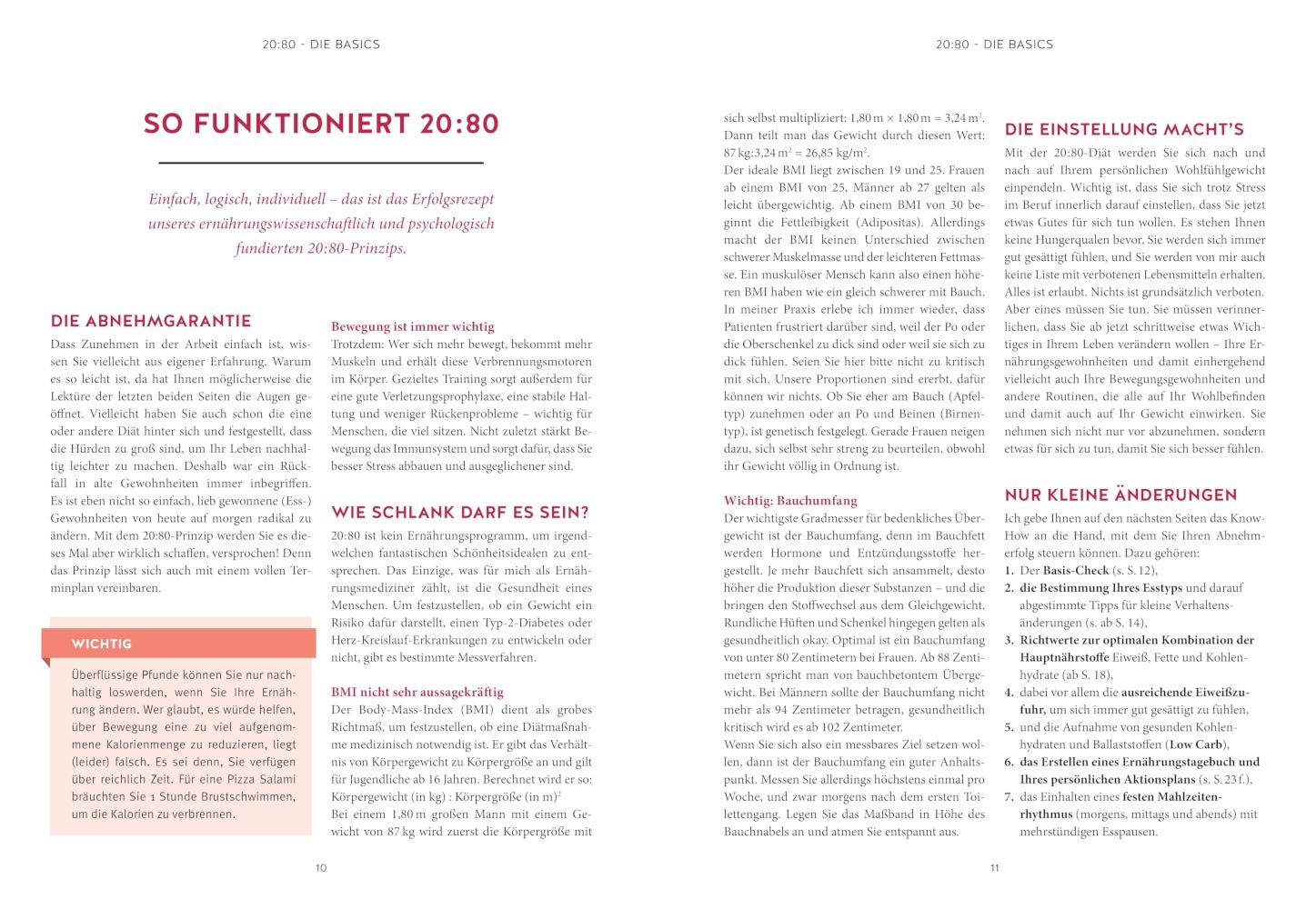 20:80 - DIE BASICS

SO FUNKTIONIERT 20:80

Einfach, logisch, individuell – das ist das Erfolgsrezept unseres ernährungswissenschaftlich und psychologisch fundierten 20:80-Prinzips.

DIE ABNEHMGARANTIE

Dass Zunehmen in der Arbeit einfach ist, wissen Sie vielleicht aus eigener Erfahrung. Warum es so leicht ist, da hat Ihnen möglicherweise die Lektüre der letzten beiden Seiten die Augen geöffnet. Vielleicht haben Sie auch schon die eine oder andere Diät hinter sich und festgestellt, dass die Hürden zu groß sind, um Ihr Leben nachhaltig leichter zu machen. Deshalb war ein Rückfall in alte Gewohnheiten immer inbegriffen. Es ist eben nicht so einfach, lieb gewonnene (Ess-) Gewohnheiten von heute auf morgen radikal zu ändern. Mit dem 20:80-Prinzip werden Sie es dieses Mal aber wirklich schaffen, versprochen! Denn das Prinzip lässt sich auch mit einem vollen Terminplan vereinbaren.

WICHTIG

Überflüssige Pfunde können Sie nur nachhaltig loswerden, wenn Sie Ihre Ernährung ändern. Wer glaubt, es würde helfen, über Bewegung eine zu viel aufgenommene Kalorienmenge zu reduzieren, liegt (leider) falsch. Es sei denn, Sie verfügen über reichlich Zeit. Für eine Pizza Salami bräuchten Sie 1 Stunde Brustschwimmen, um die Kalorien zu verbrennen.

Bewegung ist immer wichtig
Trotzdem: Wer sich mehr bewegt, bekommt mehr Muskeln und erhält diese Verbrennungsmotoren im Körper. Gezieltes Training sorgt außerdem für eine gute Verletzungsprophylaxe, eine stabile Haltung und weniger Rückenprobleme – wichtig für Menschen, die viel sitzen. Nicht zuletzt stärkt Bewegung das Immunsystem und sorgt dafür, dass Sie besser Stress abbauen und ausgeglichener sind.

WIE SCHLANK DARF ES SEIN?

20:80 ist kein Ernährungsprogramm, um irgendwelchen fantastischen Schönheitsidealen zu entsprechen. Das Einzige, was für mich als Ernährungsmediziner zählt, ist die Gesundheit eines Menschen. Um festzustellen, ob ein Gewicht ein Risiko dafür darstellt, einen Typ-2-Diabetes oder Herz-Kreislauf-Erkrankungen zu entwickeln oder nicht, gibt es bestimmte Messverfahren.

BMI nicht sehr aussagekräftig
Der Body-Mass-Index (BMI) dient als grobes Richtmaß, um festzustellen, ob eine Diätmaßnahme medizinisch notwendig ist. Er gibt das Verhältnis von Körpergewicht zu Körpergröße an und gilt für Jugendliche ab 16 Jahren. Berechnet wird er so: Körpergewicht (in kg) : Körpergröße (in m)$^2$
Bei einem 1,80 m großen Mann mit einem Gewicht von 87 kg wird zuerst die Körpergröße mit

10

20:80 - DIE BASICS

sich selbst multipliziert: 1,80 m × 1,80 m = 3,24 m$^2$. Dann teilt man das Gewicht durch diesen Wert: 87 kg:3,24 m$^2$ = 26,85 kg/m$^2$.
Der ideale BMI liegt zwischen 19 und 25. Frauen ab einem BMI von 25, Männer ab 27 gelten als leicht übergewichtig. Ab einem BMI von 30 beginnt die Fettleibigkeit (Adipositas). Allerdings macht der BMI keinen Unterschied zwischen schwerer Muskelmasse und der leichteren Fettmasse. Ein muskulöser Mensch kann also einen höheren BMI haben wie ein gleich schwerer mit Bauch. In meiner Praxis erlebe ich immer wieder, dass Patienten frustriert darüber sind, weil der Po oder die Oberschenkel zu dick sind oder weil sie sich zu dick fühlen. Seien Sie hier bitte nicht zu kritisch mit sich. Unsere Proportionen sind ererbt, dafür können wir nichts. Ob Sie eher am Bauch (Apfeltyp) zunehmen oder an Po und Beinen (Birnentyp), ist genetisch festgelegt. Gerade Frauen neigen dazu, sich selbst sehr streng zu beurteilen, obwohl ihr Gewicht völlig in Ordnung ist.

Wichtig: Bauchumfang
Der wichtigste Gradmesser für bedenkliches Übergewicht ist der Bauchumfang, denn im Bauchfett werden Hormone und Entzündungsstoffe hergestellt. Je mehr Bauchfett sich ansammelt, desto höher die Produktion dieser Substanzen – und die bringen den Stoffwechsel aus dem Gleichgewicht. Rundliche Hüften und Schenkel hingegen gelten als gesundheitlich okay. Optimal ist ein Bauchumfang von unter 80 Zentimetern bei Frauen. Ab 88 Zentimetern spricht man von bauchbetontem Übergewicht. Bei Männern sollte der Bauchumfang nicht mehr als 94 Zentimeter betragen, gesundheitlich kritisch wird es ab 102 Zentimeter.
Wenn Sie sich also ein messbares Ziel setzen wollen, dann ist der Bauchumfang ein guter Anhaltspunkt. Messen Sie allerdings höchstens einmal pro Woche, und zwar morgens nach dem ersten Toilettengang. Legen Sie das Maßband in Höhe des Bauchnabels an und atmen Sie entspannt aus.

DIE EINSTELLUNG MACHT'S

Mit der 20:80-Diät werden Sie sich nach und nach auf Ihrem persönlichen Wohlfühlgewicht einpendeln. Wichtig ist, dass Sie sich trotz Stress im Beruf innerlich darauf einstellen, dass Sie jetzt etwas Gutes für sich tun wollen. Es stehen Ihnen keine Hungerqualen bevor, Sie werden sich immer gut gesättigt fühlen, und Sie werden von mir auch keine Liste mit verbotenen Lebensmitteln erhalten. Alles ist erlaubt. Nichts ist grundsätzlich verboten. Aber eines müssen Sie tun. Sie müssen verinnerlichen, dass Sie ab jetzt schrittweise etwas Wichtiges in Ihrem Leben verändern wollen – Ihre Ernährungsgewohnheiten und damit einhergehend vielleicht auch Ihre Bewegungsgewohnheiten und andere Routinen, die alle auf Ihr Wohlbefinden und damit auch auf Ihr Gewicht einwirken. Sie nehmen sich nicht nur vor abzunehmen, sondern etwas für sich zu tun, damit Sie sich besser fühlen.

NUR KLEINE ÄNDERUNGEN

Ich gebe Ihnen auf den nächsten Seiten das Know-How an die Hand, mit dem Sie Ihren Abnehmerfolg steuern können. Dazu gehören:
1. Der Basis-Check (s. S. 12),
2. die Bestimmung Ihres Esstyps und darauf abgestimmte Tipps für kleine Verhaltensänderungen (s. ab S. 14),
3. Richtwerte zur optimalen Kombination der Hauptnährstoffe Eiweiß, Fette und Kohlenhydrate (ab S. 18),
4. dabei vor allem die ausreichende Eiweißzufuhr, um sich immer gut gesättigt zu fühlen,
5. und die Aufnahme von gesunden Kohlenhydraten und Ballaststoffen (Low Carb),
6. das Erstellen eines Ernährungstagebuch und Ihres persönlichen Aktionsplans (s. S. 23 f.),
7. das Einhalten eines festen Mahlzeitenrhythmus (morgens, mittags und abends) mit mehrstündigen Esspausen.

11